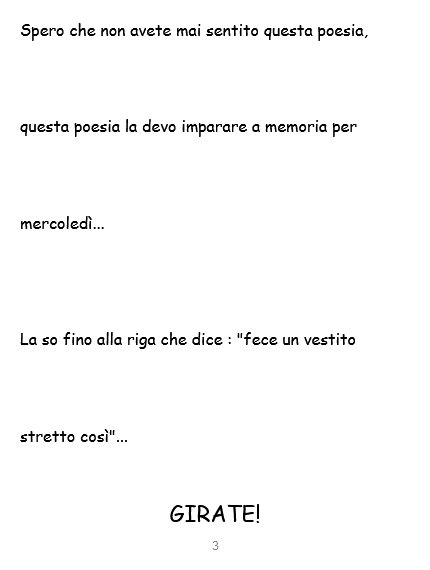 Spero che non avete mai sentito questa poesia, questa poesia la devo imparare a memoria per mercoledì...

La so fino alla riga che dice : "fece un vestito stretto così"...

GIRATE!

3